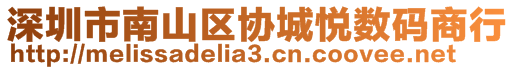 深圳市南山区协城悦数码商行
http://melissadelia3.cn.coovee.net